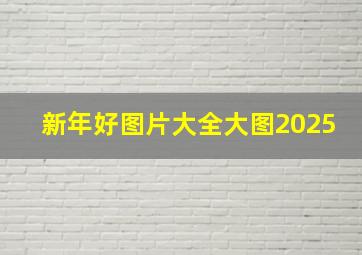 新年好图片大全大图2025